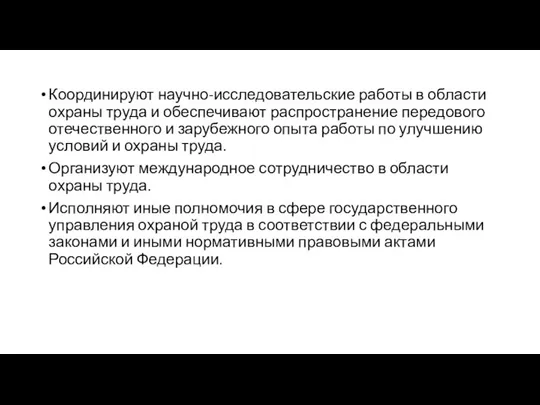 • Координируют научно-исследовательские работы в области охраны труда и обеспечивают распространение передового отечественного и зарубежного опыта работы по улучшению условий и охраны труда.

• Организуют международное сотрудничество в области охраны труда.

• Исполняют иные полномочия в сфере государственного управления охраной труда в соответствии с федеральными законами и иными нормативными правовыми актами Российской Федерации.